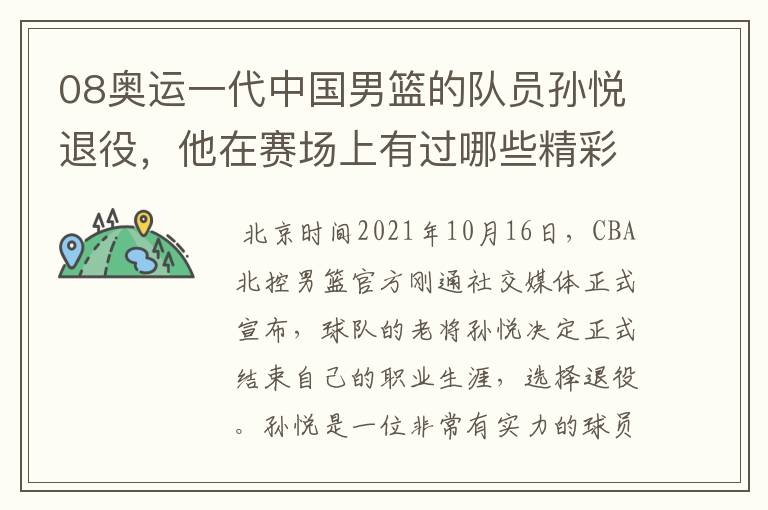 08奥运一代中国男篮的队员孙悦退役，他在赛场上有过哪些精彩

北京时间2021年10月16日，CBA北控男篮官方刚通社交媒体正式宣布，球队的老将孙悦决定正式结束自己的职业生涯，选择退役。孙悦是一位非常有实力的球员